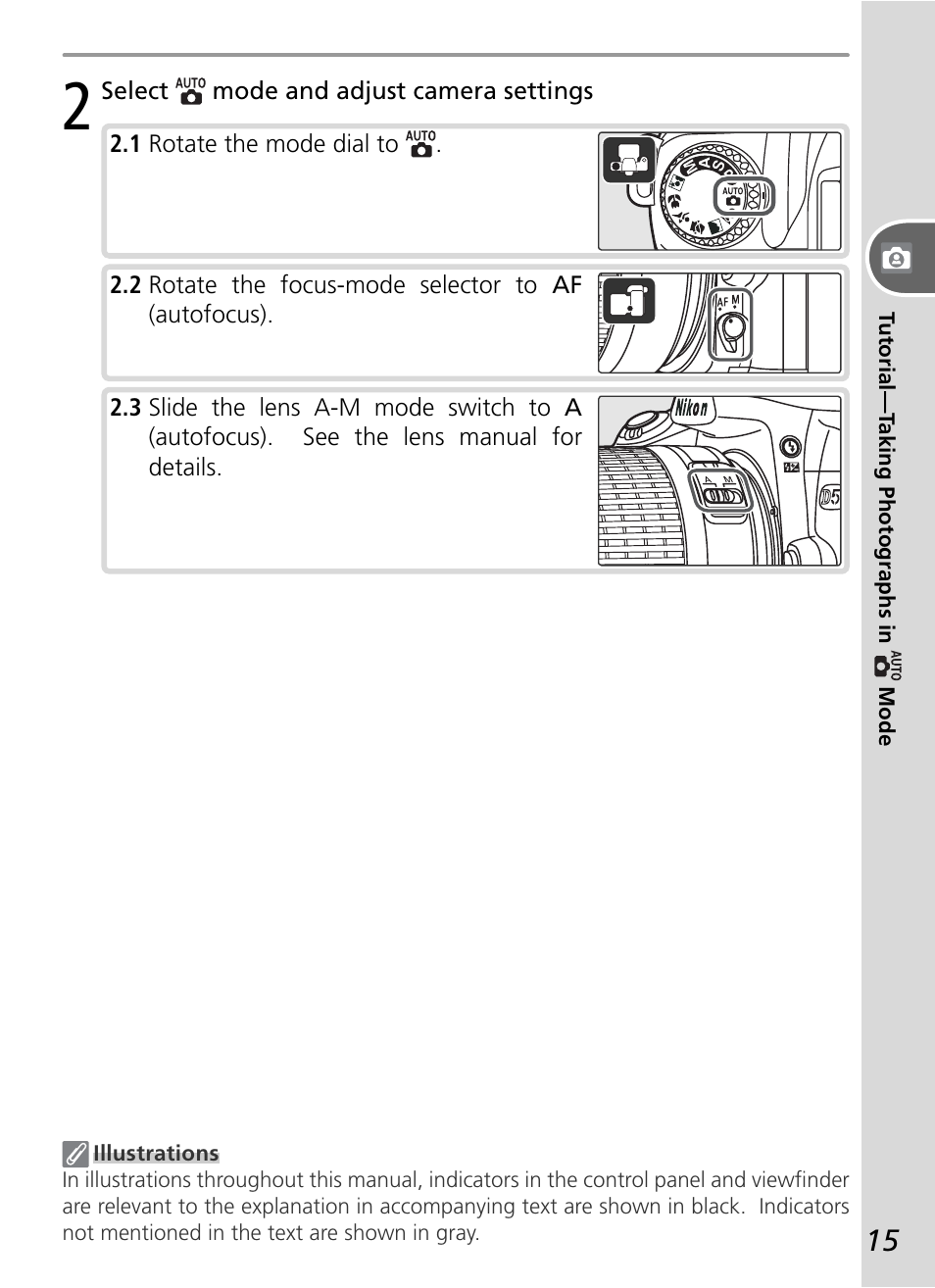 2 Select AUTO mode and adjust camera settings

2.1 Rotate the mode dial to AUTO.

AUTO

2.2 Rotate the focus-mode selector to AF (autofocus).

AF M

2.3 Slide the lens A-M mode switch to A (autofocus). See the lens manual for details.

Nikon

A M

D5

Tutorial—Taking Photographs in AUTO Mode

Illustrations
In illustrations throughout this manual, indicators in the control panel and viewfinder are relevant to the explanation in accompanying text are shown in black. Indicators not mentioned in the text are shown in gray.

15